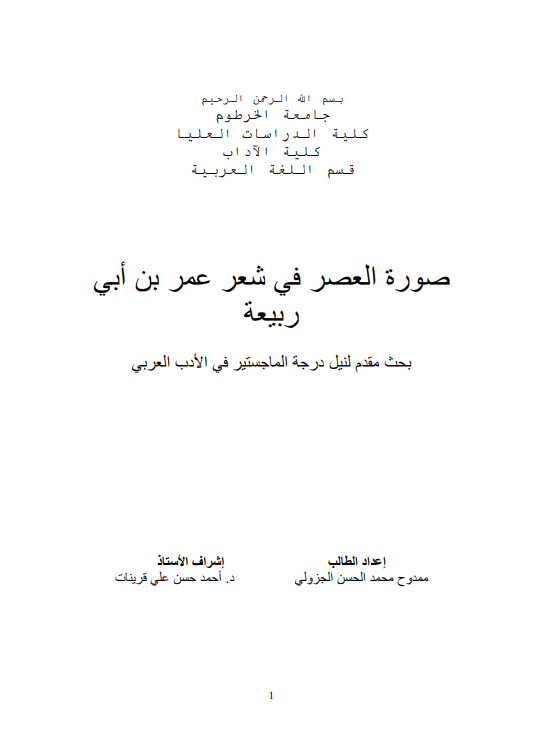 بسم الله الرحمن الرحيم
جامعة الخرطوم
كلية الدراسات العليا
كلية الآداب
قسم اللغة العربية

صورة العصر في شعر عمر بن أبي ربيعة

بحث مقدم لنيل درجة الماجستير في الأدب العربي

إعداد الطالب
ممدوح محمد الحسن الجزولي

إشراف الأستاذ
د. أحمد حسن علي قرينات

1